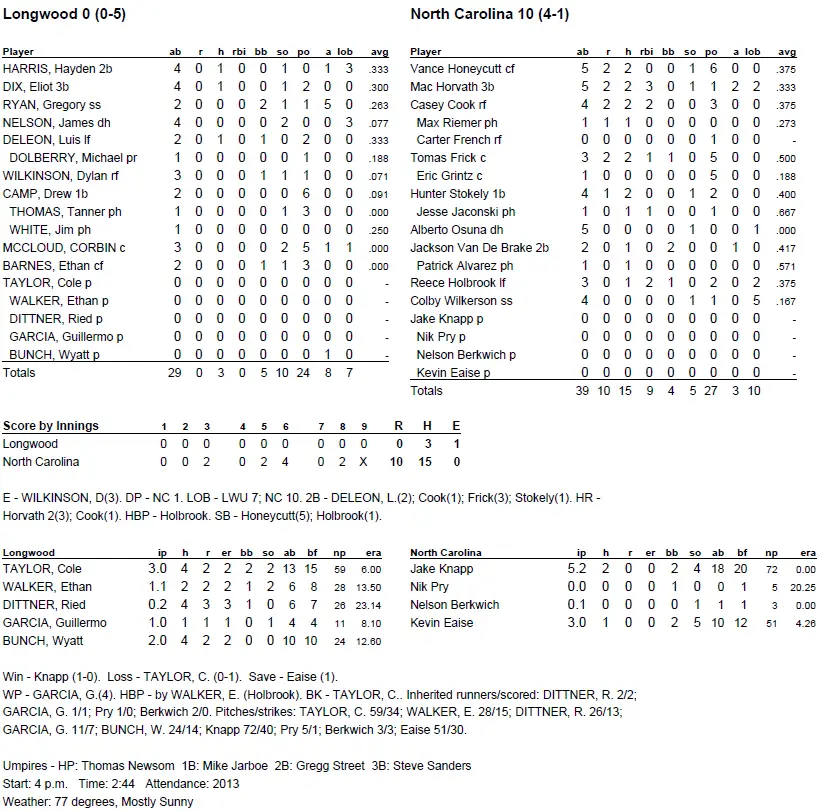 Longwood 0 (0-5)

| Player | ab | r | h | rbi | bb | so | po | a | lob | avg |
|---|---|---|---|---|---|---|---|---|---|---|
| HARRIS, Hayden 2b | 4 | 0 | 1 | 0 | 0 | 1 | 0 | 1 | 3 | .333 |
| DIX, Eliot 3b | 4 | 0 | 1 | 0 | 0 | 1 | 2 | 0 | 0 | .300 |
| RYAN, Gregory ss | 2 | 0 | 0 | 0 | 2 | 1 | 1 | 5 | 0 | .263 |
| NELSON, James dh | 4 | 0 | 0 | 0 | 0 | 2 | 0 | 0 | 3 | .077 |
| DELEON, Luis lf | 2 | 0 | 1 | 0 | 1 | 0 | 2 | 0 | 0 | .333 |
| DOLBERRY, Michael pr | 1 | 0 | 0 | 0 | 0 | 0 | 1 | 0 | 0 | .188 |
| WILKINSON, Dylan rf | 3 | 0 | 0 | 0 | 1 | 1 | 1 | 0 | 0 | .071 |
| CAMP, Drew 1b | 2 | 0 | 0 | 0 | 0 | 0 | 6 | 0 | 0 | .091 |
| THOMAS, Tanner ph | 1 | 0 | 0 | 0 | 0 | 1 | 3 | 0 | 0 | .000 |
| WHITE, Jim ph | 1 | 0 | 0 | 0 | 0 | 0 | 0 | 0 | 0 | .250 |
| MCCLOUD, CORBIN c | 3 | 0 | 0 | 0 | 0 | 2 | 5 | 1 | 1 | .000 |
| BARNES, Ethan cf | 2 | 0 | 0 | 0 | 1 | 1 | 3 | 0 | 0 | .000 |
| TAYLOR, Cole p | 0 | 0 | 0 | 0 | 0 | 0 | 0 | 0 | 0 | - |
| WALKER, Ethan p | 0 | 0 | 0 | 0 | 0 | 0 | 0 | 0 | 0 | - |
| DITTNER, Ried p | 0 | 0 | 0 | 0 | 0 | 0 | 0 | 0 | 0 | - |
| GARCIA, Guillermo p | 0 | 0 | 0 | 0 | 0 | 0 | 0 | 0 | 0 | - |
| BUNCH, Wyatt p | 0 | 0 | 0 | 0 | 0 | 0 | 0 | 1 | 0 | - |
| Totals | 29 | 0 | 3 | 0 | 5 | 10 | 24 | 8 | 7 | |

North Carolina 10 (4-1)

| Player | ab | r | h | rbi | bb | so | po | a | lob | avg |
|---|---|---|---|---|---|---|---|---|---|---|
| Vance Honeycutt cf | 5 | 2 | 2 | 0 | 0 | 1 | 6 | 0 | 0 | .375 |
| Mac Horvath 3b | 5 | 2 | 2 | 3 | 0 | 1 | 1 | 2 | 2 | .333 |
| Casey Cook rf | 4 | 2 | 2 | 2 | 0 | 0 | 3 | 0 | 0 | .375 |
| Max Riemer ph | 1 | 1 | 1 | 0 | 0 | 0 | 0 | 0 | 0 | .273 |
| Carter French rf | 0 | 0 | 0 | 0 | 0 | 0 | 1 | 0 | 0 | - |
| Tomas Frick c | 3 | 2 | 2 | 1 | 1 | 0 | 5 | 0 | 0 | .500 |
| Eric Grintz c | 1 | 0 | 0 | 0 | 0 | 0 | 5 | 0 | 0 | .188 |
| Hunter Stokely 1b | 4 | 1 | 2 | 0 | 0 | 1 | 2 | 0 | 0 | .400 |
| Jesse Jaconski ph | 1 | 0 | 1 | 1 | 0 | 0 | 1 | 0 | 0 | .667 |
| Alberto Osuna dh | 5 | 0 | 0 | 0 | 0 | 1 | 0 | 0 | 1 | .000 |
| Jackson Van De Brake 2b | 2 | 0 | 1 | 0 | 2 | 0 | 0 | 1 | 0 | .417 |
| Patrick Alvarez ph | 1 | 0 | 1 | 0 | 0 | 0 | 0 | 0 | 0 | .571 |
| Reece Holbrook lf | 3 | 0 | 1 | 2 | 1 | 0 | 2 | 0 | 2 | .375 |
| Colby Wilkerson ss | 4 | 0 | 0 | 0 | 0 | 1 | 1 | 0 | 5 | .167 |
| Jake Knapp p | 0 | 0 | 0 | 0 | 0 | 0 | 0 | 0 | 0 | - |
| Nik Pry p | 0 | 0 | 0 | 0 | 0 | 0 | 0 | 0 | 0 | - |
| Nelson Berkwich p | 0 | 0 | 0 | 0 | 0 | 0 | 0 | 0 | 0 | - |
| Kevin Eaise p | 0 | 0 | 0 | 0 | 0 | 0 | 0 | 0 | 0 | - |
| Totals | 39 | 10 | 15 | 9 | 4 | 5 | 27 | 3 | 10 | |

| Score by Innings | 1 | 2 | 3 | 4 | 5 | 6 | 7 | 8 | 9 | R | H | E |
|---|---|---|---|---|---|---|---|---|---|---|---|---|
| Longwood | 0 | 0 | 0 | 0 | 0 | 0 | 0 | 0 | 0 | 0 | 3 | 1 |
| North Carolina | 0 | 0 | 2 | 0 | 2 | 4 | 0 | 2 | X | 10 | 15 | 0 |

E - WILKINSON, D(3). DP - NC 1. LOB - LWU 7; NC 10. 2B - DELEON, L.(2); Cook(1); Frick(3); Stokely(1). HR - Horvath 2(3); Cook(1). HBP - Holbrook. SB - Honeycutt(5); Holbrook(1).

| Longwood | ip | h | r | er | bb | so | ab | bf | np | era |
|---|---|---|---|---|---|---|---|---|---|---|
| TAYLOR, Cole | 3.0 | 4 | 2 | 2 | 2 | 2 | 13 | 15 | 59 | 6.00 |
| WALKER, Ethan | 1.1 | 2 | 2 | 2 | 1 | 2 | 6 | 8 | 28 | 13.50 |
| DITTNER, Ried | 0.2 | 4 | 3 | 3 | 1 | 0 | 6 | 7 | 26 | 23.14 |
| GARCIA, Guillermo | 1.0 | 1 | 1 | 1 | 0 | 1 | 4 | 4 | 11 | 8.10 |
| BUNCH, Wyatt | 2.0 | 4 | 2 | 2 | 0 | 0 | 10 | 10 | 24 | 12.60 |

| North Carolina | ip | h | r | er | bb | so | ab | bf | np | era |
|---|---|---|---|---|---|---|---|---|---|---|
| Jake Knapp | 5.2 | 2 | 0 | 0 | 2 | 4 | 18 | 20 | 72 | 0.00 |
| Nik Pry | 0.0 | 0 | 0 | 0 | 1 | 0 | 0 | 1 | 5 | 20.25 |
| Nelson Berkwich | 0.1 | 0 | 0 | 0 | 0 | 1 | 1 | 1 | 3 | 0.00 |
| Kevin Eaise | 3.0 | 1 | 0 | 0 | 2 | 5 | 10 | 12 | 51 | 4.26 |

Win - Knapp (1-0). Loss - TAYLOR, C. (0-1). Save - Eaise (1).
WP - GARCIA, G.(4). HBP - by WALKER, E. (Holbrook). BK - TAYLOR, C.. Inherited runners/scored: DITTNER, R. 2/2; GARCIA, G. 1/1; Pry 1/0; Berkwich 2/0. Pitches/strikes: TAYLOR, C. 59/34; WALKER, E. 28/15; DITTNER, R. 26/13; GARCIA, G. 11/7; BUNCH, W. 24/14; Knapp 72/40; Pry 5/1; Berkwich 3/3; Eaise 51/30.

Umpires - HP: Thomas Newsom 1B: Mike Jarboe 2B: Gregg Street 3B: Steve Sanders
Start: 4 p.m. Time: 2:44 Attendance: 2013
Weather: 77 degrees, Mostly Sunny